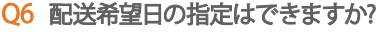 Q6 配送希望日の指定はできますか?